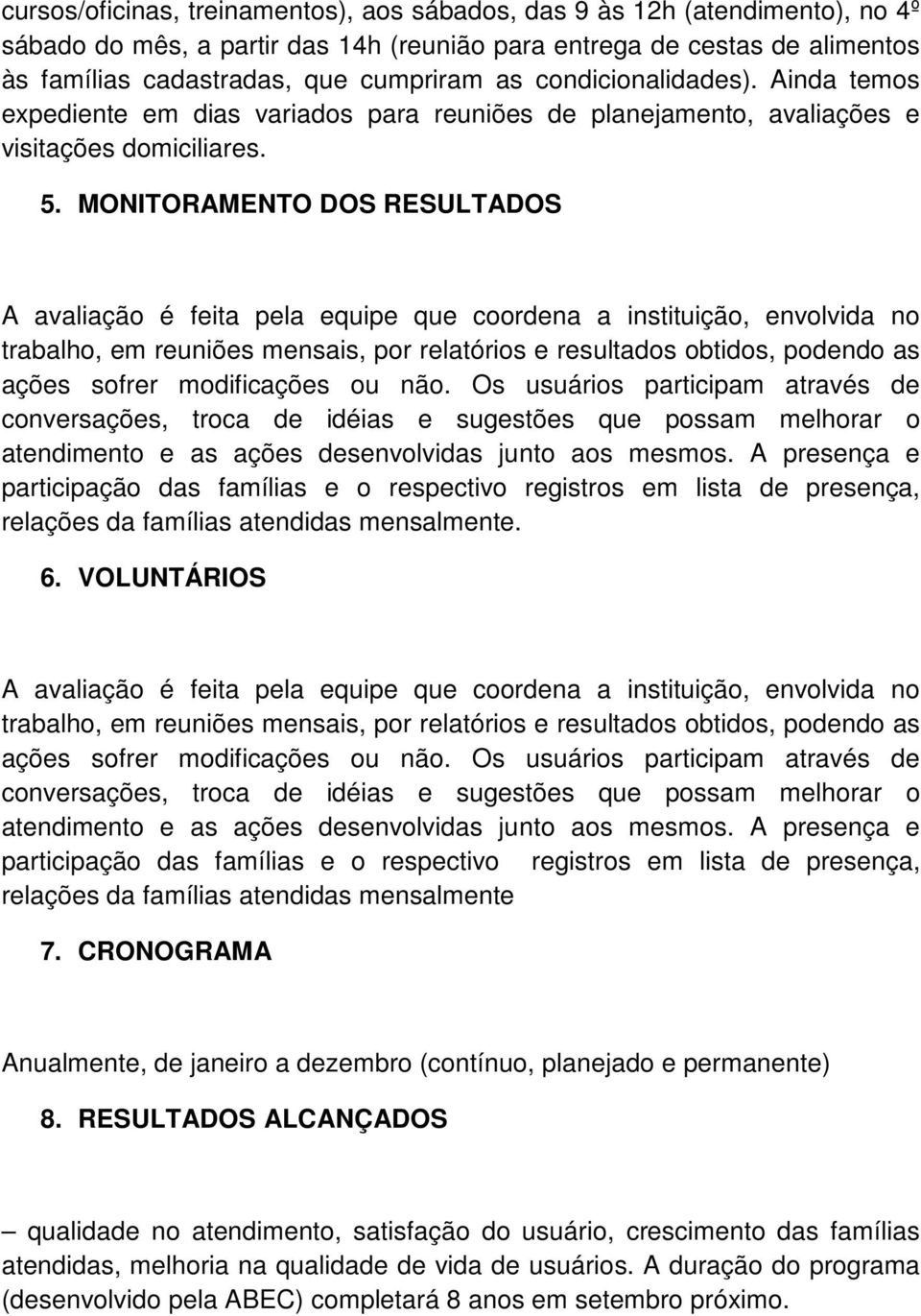 cursos/oficinas, treinamentos), aos sábados, das 9 às 12h (atendimento), no 4º sábado do mês, a partir das 14h (reunião para entrega de cestas de alimentos às famílias cadastradas, que cumpriram as condicionalidades). Ainda temos expediente em dias variados para reuniões de planejamento, avaliações e visitações domiciliares.

5. MONITORAMENTO DOS RESULTADOS

A avaliação é feita pela equipe que coordena a instituição, envolvida no trabalho, em reuniões mensais, por relatórios e resultados obtidos, podendo as ações sofrer modificações ou não. Os usuários participam através de conversações, troca de idéias e sugestões que possam melhorar o atendimento e as ações desenvolvidas junto aos mesmos. A presença e participação das famílias e o respectivo registros em lista de presença, relações da famílias atendidas mensalmente.

6. VOLUNTÁRIOS

A avaliação é feita pela equipe que coordena a instituição, envolvida no trabalho, em reuniões mensais, por relatórios e resultados obtidos, podendo as ações sofrer modificações ou não. Os usuários participam através de conversações, troca de idéias e sugestões que possam melhorar o atendimento e as ações desenvolvidas junto aos mesmos. A presença e participação das famílias e o respectivo registros em lista de presença, relações da famílias atendidas mensalmente

7. CRONOGRAMA

Anualmente, de janeiro a dezembro (contínuo, planejado e permanente)

8. RESULTADOS ALCANÇADOS

– qualidade no atendimento, satisfação do usuário, crescimento das famílias atendidas, melhoria na qualidade de vida de usuários. A duração do programa (desenvolvido pela ABEC) completará 8 anos em setembro próximo.